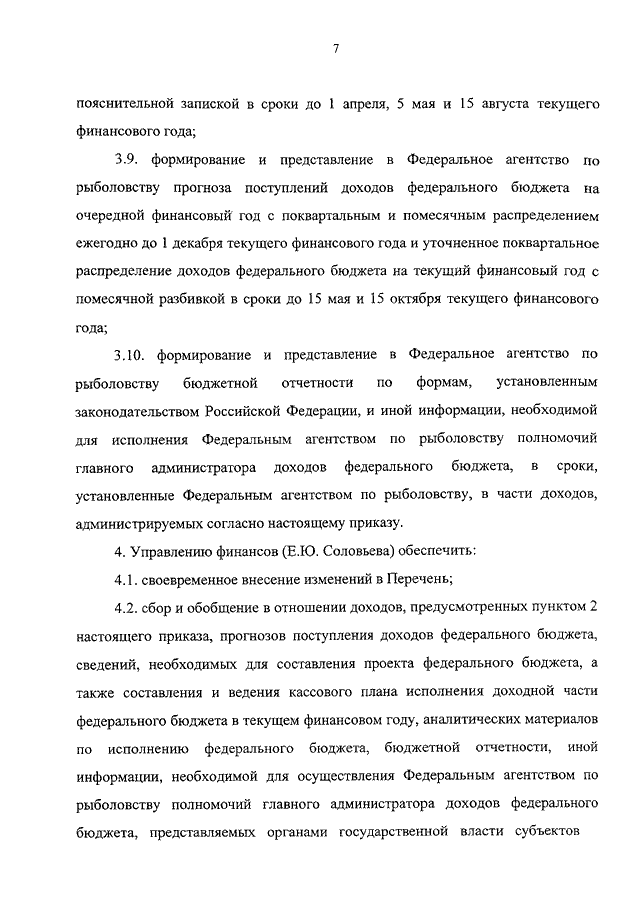 7

пояснительной запиской в сроки до 1 апреля, 5 мая и 15 августа текущего финансового года;

3.9. формирование и представление в Федеральное агентство по рыболовству прогноза поступлений доходов федерального бюджета на очередной финансовый год с поквартальным и помесячным распределением ежегодно до 1 декабря текущего финансового года и уточненное поквартальное распределение доходов федерального бюджета на текущий финансовый год с помесячной разбивкой в сроки до 15 мая и 15 октября текущего финансового года;

3.10. формирование и представление в Федеральное агентство по рыболовству бюджетной отчетности по формам, установленным законодательством Российской Федерации, и иной информации, необходимой для исполнения Федеральным агентством по рыболовству полномочий главного администратора доходов федерального бюджета, в сроки, установленные Федеральным агентством по рыболовству, в части доходов, администрируемых согласно настоящему приказу.

4. Управлению финансов (Е.Ю. Соловьева) обеспечить:

4.1. своевременное внесение изменений в Перечень;

4.2. сбор и обобщение в отношении доходов, предусмотренных пунктом 2 настоящего приказа, прогнозов поступления доходов федерального бюджета, сведений, необходимых для составления проекта федерального бюджета, а также составления и ведения кассового плана исполнения доходной части федерального бюджета в текущем финансовом году, аналитических материалов по исполнению федерального бюджета, бюджетной отчетности, иной информации, необходимой для осуществления Федеральным агентством по рыболовству полномочий главного администратора доходов федерального бюджета, представляемых органами государственной власти субъектов